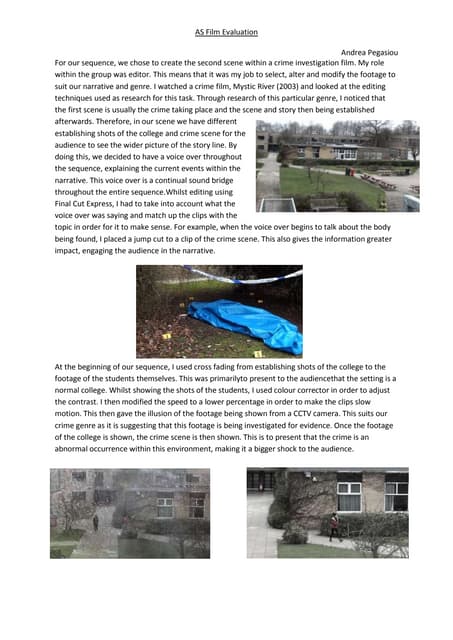 AS Film Evaluation

Andrea Pegasiou

For our sequence, we chose to create the second scene within a crime investigation film. My role within the group was editor. This means that it was my job to select, alter and modify the footage to suit our narrative and genre. I watched a crime film, Mystic River (2003) and looked at the editing techniques used as research for this task. Through research of this particular genre, I noticed that the first scene is usually the crime taking place and the scene and story then being established afterwards. Therefore, in our scene we have different establishing shots of the college and crime scene for the audience to see the wider picture of the story line. By doing this, we decided to have a voice over throughout the sequence, explaining the current events within the narrative. This voice over is a continual sound bridge throughout the entire sequence.Whilst editing using Final Cut Express, I had to take into account what the voice over was saying and match up the clips with the topic in order for it to make sense. For example, when the voice over begins to talk about the body being found, I placed a jump cut to a clip of the crime scene. This also gives the information greater impact, engaging the audience in the narrative.

At the beginning of our sequence, I used cross fading from establishing shots of the college to the footage of the students themselves. This was primarilyto present to the audiencethat the setting is a normal college. Whilst showing the shots of the students, I used colour corrector in order to adjust the contrast. I then modified the speed to a lower percentage in order to make the clips slow motion. This then gave the illusion of the footage being shown from a CCTV camera. This suits our crime genre as it is suggesting that this footage is being investigated for evidence. Once the footage of the college is shown, the crime scene is then shown. This is to present that the crime is an abnormal occurrence within this environment, making it a bigger shock to the audience.